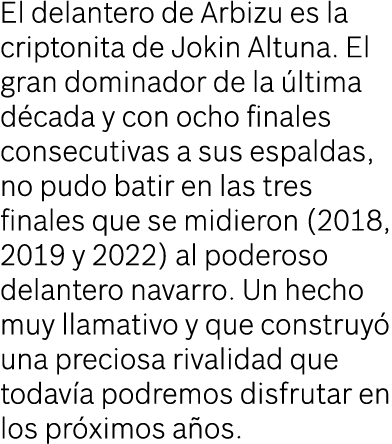 El delantero de Arbizu es la criptonita de Jokin Altuna. El gran dominador de la última década y con ocho finales consecutivas a sus espaldas, no pudo batir en las tres finales que se midieron (2018, 2019 y 2022) al poderoso delantero navarro. Un hecho muy llamativo y que construyó una preciosa rivalidad que todavía podremos disfrutar en los próximos años.